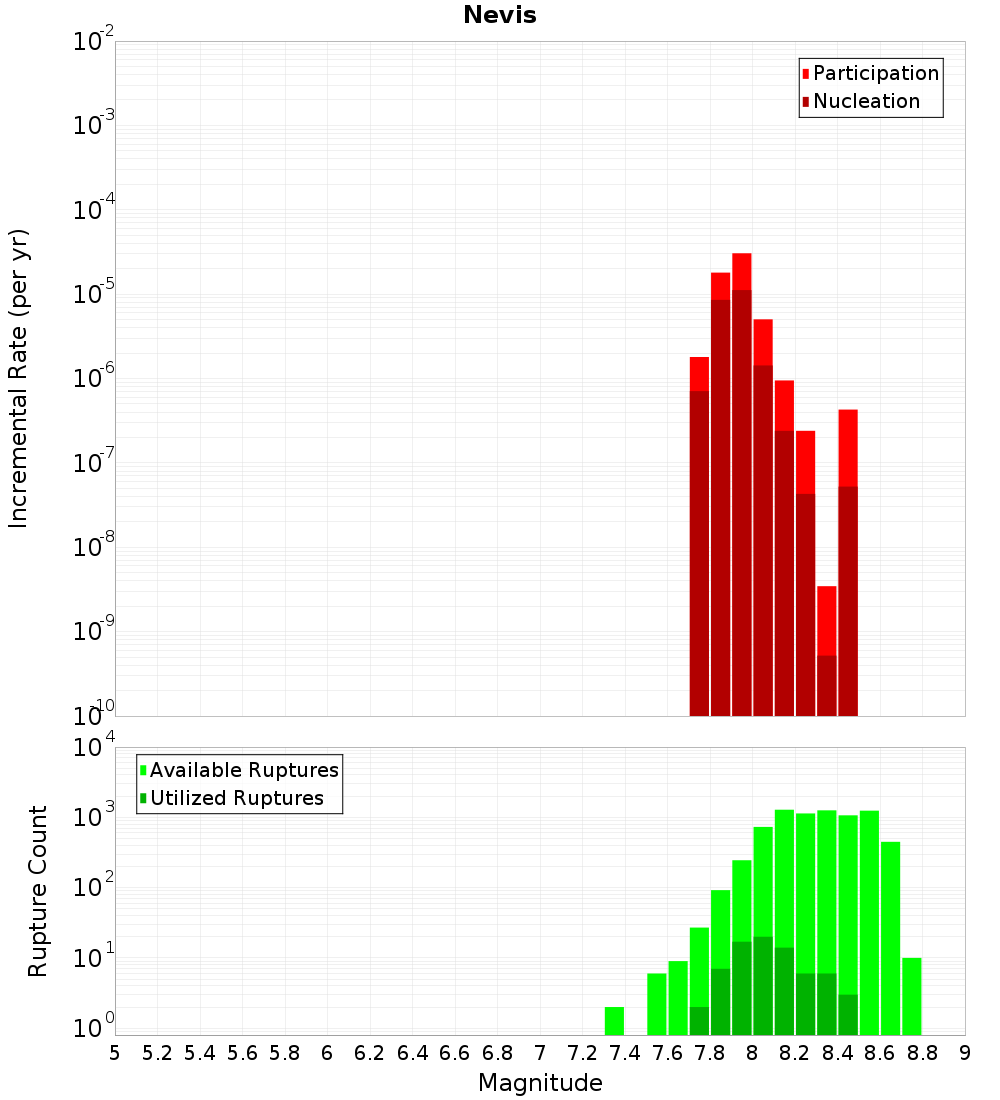 Nevis

Participation
Nucleation

Incremental Rate (per yr)

$10^{-2}$
$10^{-3}$
$10^{-4}$
$10^{-5}$
$10^{-6}$
$10^{-7}$
$10^{-8}$
$10^{-9}$
$10^{-10}$

Available Ruptures
Utilized Ruptures

Rupture Count

$10^{4}$
$10^{3}$
$10^{2}$
$10^{1}$
$10^{0}$

5 5.2 5.4 5.6 5.8 6 6.2 6.4 6.6 6.8 7 7.2 7.4 7.6 7.8 8 8.2 8.4 8.6 8.8 9

Magnitude